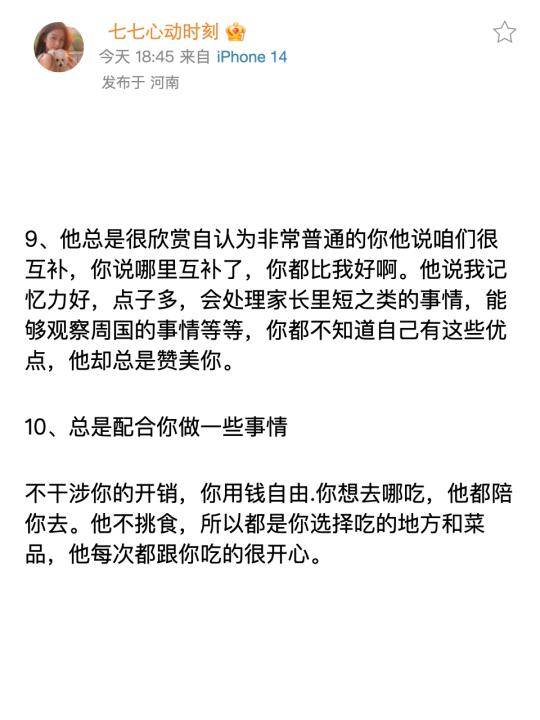 七七心动时刻
今天 18:45 来自 iPhone 14
发布于 河南

9、他总是很欣赏自认为非常普通的你他说咱们很互补，你说哪里互补了，你都比我好啊。他说我记忆力好，点子多，会处理家长里短之类的事情，能够观察周国的事情等等，你都不知道自己有这些优点，他却总是赞美你。

10、总是配合你做一些事情

不干涉你的开销，你用钱自由.你想去哪吃，他都陪你去。他不挑食，所以都是你选择吃的地方和菜品，他每次都跟你吃的很开心。